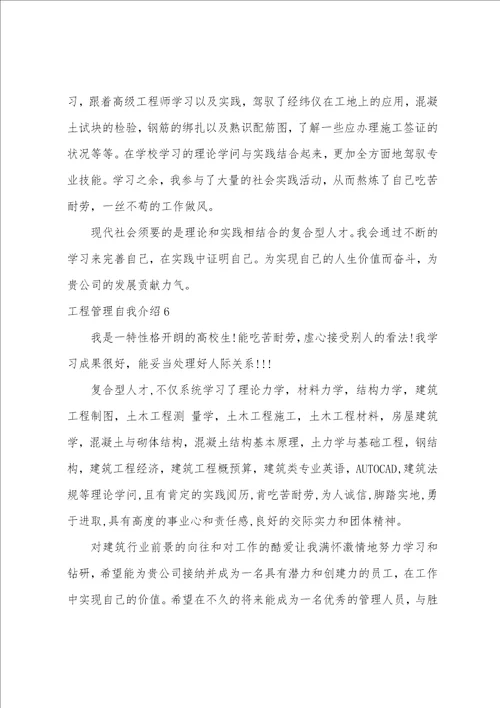 习，跟着高级工程师学习以及实践，驾驭了经纬仪在工地上的应用，混凝土试块的检验，钢筋的绑扎以及熟识配筋图，了解一些应办理施工签证的状况等等。在学校学习的理论学问与实践结合起来，更加全方面地驾驭专业技能。学习之余，我参与了大量的社会实践活动，从而熬炼了自己吃苦耐劳，一丝不苟的工作做风。

现代社会须要的是理论和实践相结合的复合型人才。我会通过不断的学习来完善自己，在实践中证明自己。为实现自己的人生价值而奋斗，为贵公司的发展贡献力气。

工程管理自我介绍6

我是一特性格开朗的高校生!能吃苦耐劳，虚心接受别人的看法!我学习成果很好，能妥当处理好人际关系!!!

复合型人才，不仅系统学习了理论力学，材料力学，结构力学，建筑工程制图，土木工程测 量学，土木工程施工，土木工程材料，房屋建筑学，混凝土与砌体结构，混凝土结构基本原理，土力学与基础工程，钢结构，建筑工程经济，建筑工程概预算，建筑类专业英语，AUTOCAD，建筑法规等理论学问，且有肯定的实践阅历，肯吃苦耐劳，为人诚信，脚踏实地，勇于进取，具有高度的事业心和责任感，良好的交际实力和团体精神。

对建筑行业前景的向往和对工作的酷爱让我满怀激情地努力学习和钻研，希望能为贵公司接纳并成为一名具有潜力和创建力的员工，在工作中实现自己的价值。希望在不久的将来能成为一名优秀的管理人员，与胜